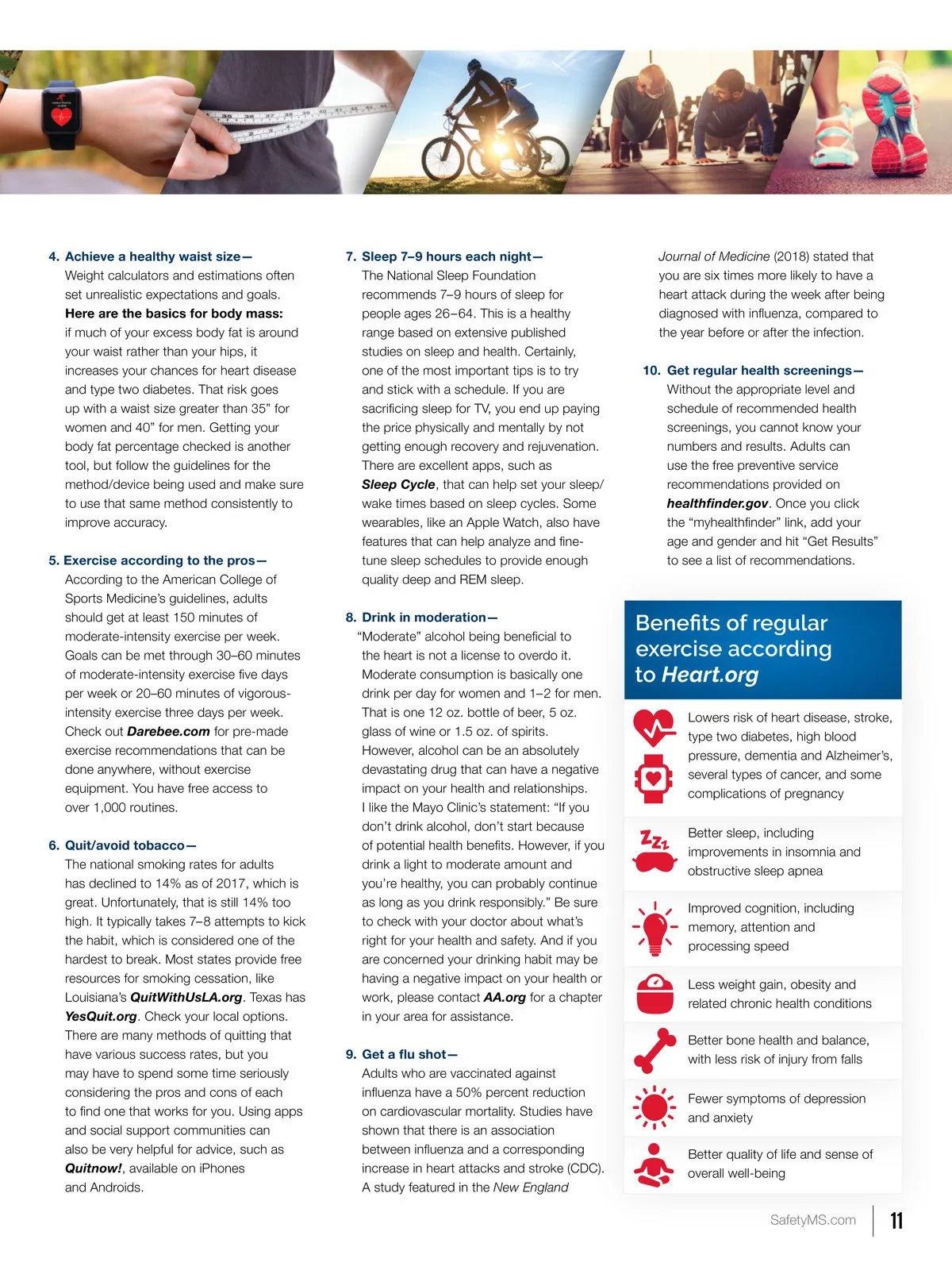 4. Achieve a healthy waist size—
Weight calculators and estimations often set unrealistic expectations and goals. Here are the basics for body mass: if much of your excess body fat is around your waist rather than your hips, it increases your chances for heart disease and type two diabetes. That risk goes up with a waist size greater than 35" for women and 40" for men. Getting your body fat percentage checked is another tool, but follow the guidelines for the method/device being used and make sure to use that same method consistently to improve accuracy.

5. Exercise according to the pros—
According to the American College of Sports Medicine's guidelines, adults should get at least 150 minutes of moderate-intensity exercise per week. Goals can be met through 30–60 minutes of moderate-intensity exercise five days per week or 20–60 minutes of vigorous-intensity exercise three days per week. Check out Darebee.com for pre-made exercise recommendations that can be done anywhere, without exercise equipment. You have free access to over 1,000 routines.

6. Quit/avoid tobacco—
The national smoking rates for adults has declined to 14% as of 2017, which is great. Unfortunately, that is still 14% too high. It typically takes 7–8 attempts to kick the habit, which is considered one of the hardest to break. Most states provide free resources for smoking cessation, like Louisiana's QuitWithUsLA.org. Texas has YesQuit.org. Check your local options. There are many methods of quitting that have various success rates, but you may have to spend some time seriously considering the pros and cons of each to find one that works for you. Using apps and social support communities can also be very helpful for advice, such as Quitnow!, available on iPhones and Androids.

7. Sleep 7–9 hours each night—
The National Sleep Foundation recommends 7–9 hours of sleep for people ages 26–64. This is a healthy range based on extensive published studies on sleep and health. Certainly, one of the most important tips is to try and stick with a schedule. If you are sacrificing sleep for TV, you end up paying the price physically and mentally by not getting enough recovery and rejuvenation. There are excellent apps, such as Sleep Cycle, that can help set your sleep/wake times based on sleep cycles. Some wearables, like an Apple Watch, also have features that can help analyze and fine-tune sleep schedules to provide enough quality deep and REM sleep.

8. Drink in moderation—
"Moderate" alcohol being beneficial to the heart is not a license to overdo it. Moderate consumption is basically one drink per day for women and 1–2 for men. That is one 12 oz. bottle of beer, 5 oz. glass of wine or 1.5 oz. of spirits. However, alcohol can be an absolutely devastating drug that can have a negative impact on your health and relationships. I like the Mayo Clinic's statement: "If you don't drink alcohol, don't start because of potential health benefits. However, if you drink a light to moderate amount and you're healthy, you can probably continue as long as you drink responsibly." Be sure to check with your doctor about what's right for your health and safety. And if you are concerned your drinking habit may be having a negative impact on your health or work, please contact AA.org for a chapter in your area for assistance.

9. Get a flu shot—
Adults who are vaccinated against influenza have a 50% percent reduction on cardiovascular mortality. Studies have shown that there is an association between influenza and a corresponding increase in heart attacks and stroke (CDC). A study featured in the New England Journal of Medicine (2018) stated that you are six times more likely to have a heart attack during the week after being diagnosed with influenza, compared to the year before or after the infection.

10. Get regular health screenings—
Without the appropriate level and schedule of recommended health screenings, you cannot know your numbers and results. Adults can use the free preventive service recommendations provided on healthfinder.gov. Once you click the "myhealthfinder" link, add your age and gender and hit "Get Results" to see a list of recommendations.

Benefits of regular exercise according to Heart.org

Lowers risk of heart disease, stroke, type two diabetes, high blood pressure, dementia and Alzheimer's, several types of cancer, and some complications of pregnancy

Better sleep, including improvements in insomnia and obstructive sleep apnea

Improved cognition, including memory, attention and processing speed

Less weight gain, obesity and related chronic health conditions

Better bone health and balance, with less risk of injury from falls

Fewer symptoms of depression and anxiety

Better quality of life and sense of overall well-being

SafetyMS.com 11